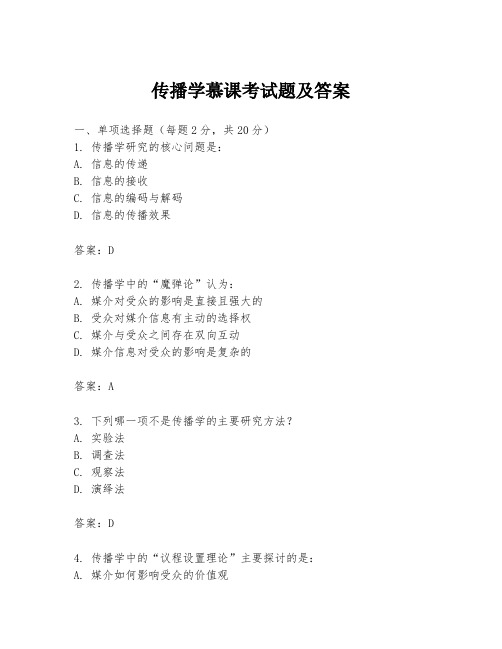 传播学慕课考试题及答案

一、单项选择题（每题2分，共20分）
1. 传播学研究的核心问题是：
A. 信息的传递
B. 信息的接收
C. 信息的编码与解码
D. 信息的传播效果

答案：D

2. 传播学中的“魔弹论”认为：
A. 媒介对受众的影响是直接且强大的
B. 受众对媒介信息有主动的选择权
C. 媒介与受众之间存在双向互动
D. 媒介信息对受众的影响是复杂的

答案：A

3. 下列哪一项不是传播学的主要研究方法？
A. 实验法
B. 调查法
C. 观察法
D. 演绎法

答案：D

4. 传播学中的“议程设置理论”主要探讨的是：
A. 媒介如何影响受众的价值观